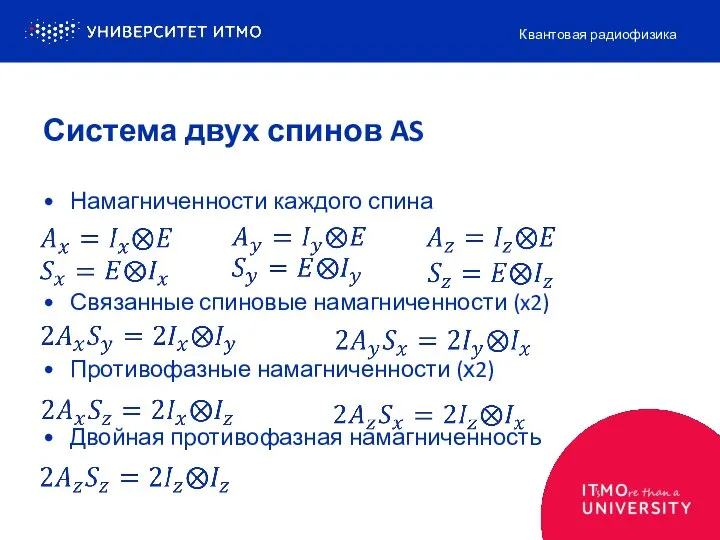 УНИВЕРСИТЕТ ИТМО

Квантовая радиофизика

Система двух спинов AS

• Намагниченности каждого спина

$A_x = I_x \otimes E$ $A_y = I_y \otimes E$ $A_z = I_z \otimes E$

$S_x = E \otimes I_x$ $S_y = E \otimes I_y$ $S_z = E \otimes I_z$

• Связанные спиновые намагниченности (x2)

$2A_xS_y = 2I_x \otimes I_y$ $2A_yS_x = 2I_y \otimes I_x$

• Противофазные намагниченности (x2)

$2A_xS_z = 2I_x \otimes I_z$ $2A_zS_x = 2I_z \otimes I_x$

• Двойная противофазная намагниченность

$2A_zS_z = 2I_z \otimes I_z$

ITMOre than a UNIVERSITY